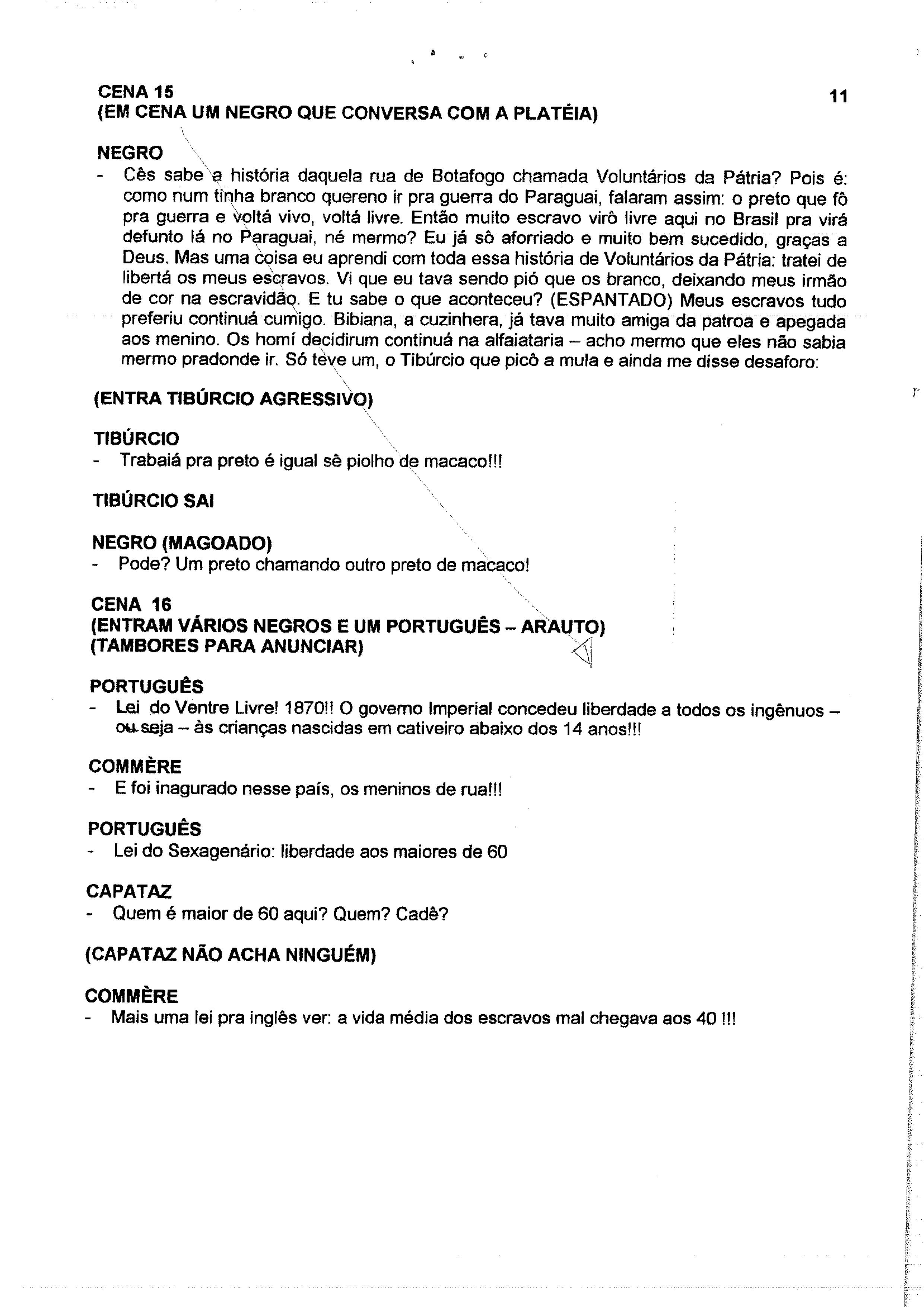 CENA 15
(EM CENA UM NEGRO QUE CONVERSA COM A PLATÉIA)

11

NEGRO
- Cês sabe a história daquela rua de Botafogo chamada Voluntários da Pátria? Pois é: como num tinha branco quereno ir pra guerra do Paraguai, falaram assim: o preto que fô pra guerra e voltá vivo, voltá livre. Então muito escravo virô livre aqui no Brasil pra virá defunto lá no Paraguai, né mermo? Eu já sô aforriado e muito bem sucedido, graças a Deus. Mas uma coisa eu aprendi com toda essa história de Voluntários da Pátria: tratei de libertá os meus escravos. Vi que eu tava sendo pió que os branco, deixando meus irmão de cor na escravidão. E tu sabe o que aconteceu? (ESPANTADO) Meus escravos tudo preferiu continuá cumigo. Bibiana, a cuzinhera, já tava muito amiga da patroa e apegada aos menino. Os homí decidirum continuá na alfaiataria – acho mermo que eles não sabia mermo pradonde ir. Só teve um, o Tibúrcio que picô a mula e ainda me disse desaforo:

(ENTRA TIBÚRCIO AGRESSIVO)

TIBÚRCIO
- Trabaiá pra preto é igual sê piolho de macaco!!!

TIBÚRCIO SAI

NEGRO (MAGOADO)
- Pode? Um preto chamando outro preto de macaco!

CENA 16
(ENTRAM VÁRIOS NEGROS E UM PORTUGUÊS – ARAUTO)
(TAMBORES PARA ANUNCIAR)

PORTUGUÊS
- Lei do Ventre Livre! 1870!! O governo Imperial concedeu liberdade a todos os ingênuos – ou seja – às crianças nascidas em cativeiro abaixo dos 14 anos!!!

COMMÈRE
- E foi inagurado nesse país, os meninos de rua!!!

PORTUGUÊS
- Lei do Sexagenário: liberdade aos maiores de 60

CAPATAZ
- Quem é maior de 60 aqui? Quem? Cadê?

(CAPATAZ NÃO ACHA NINGUÉM)

COMMÈRE
- Mais uma lei pra inglês ver: a vida média dos escravos mal chegava aos 40 !!!